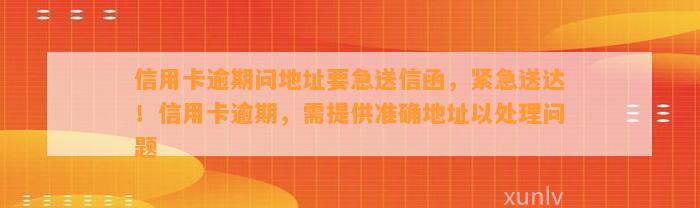 信用卡逾期问地址要急送信函，紧急送达！信用卡逾期，需提供准确地址以处理问题

xunlv